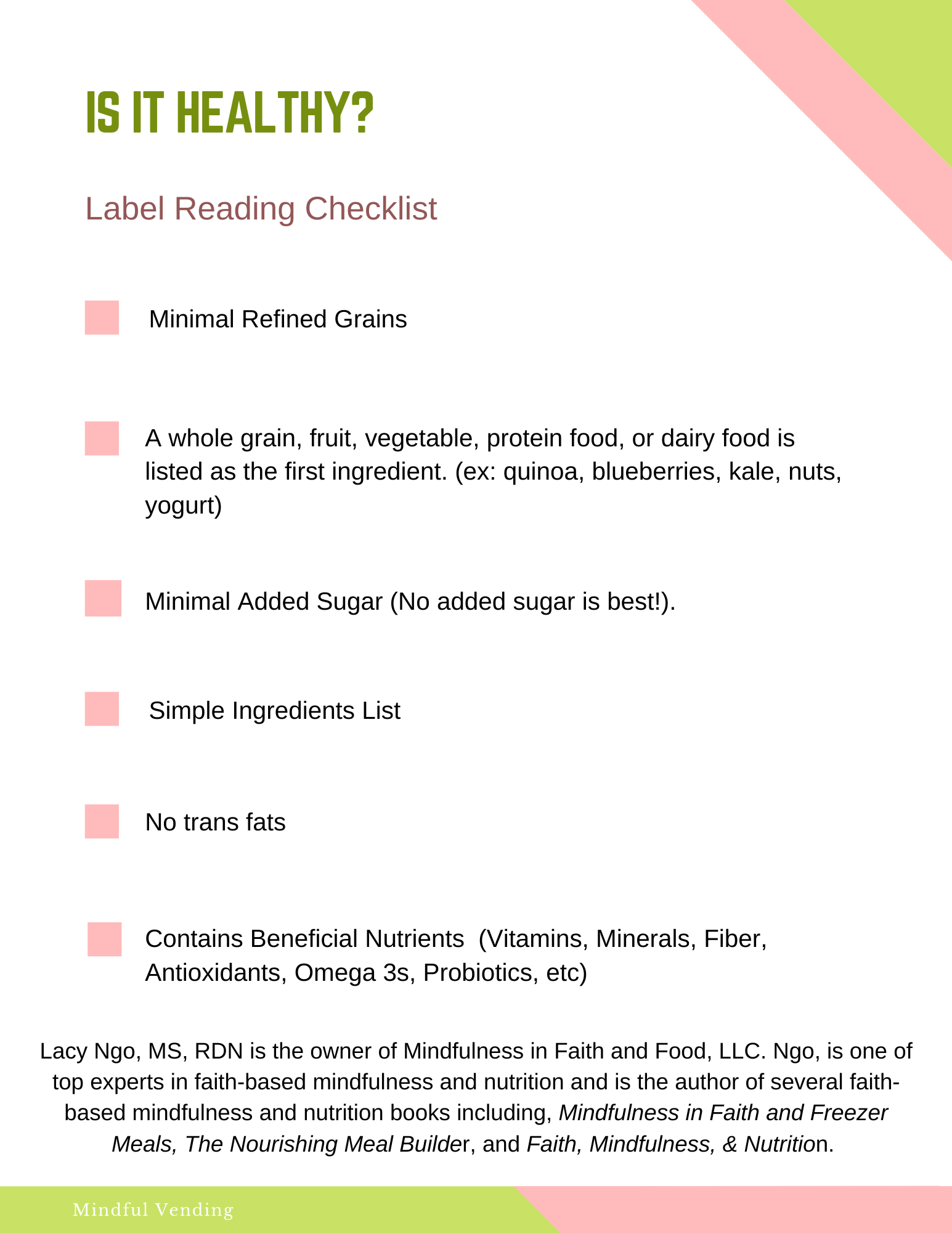 IS IT HEALTHY?

Label Reading Checklist

Minimal Refined Grains

A whole grain, fruit, vegetable, protein food, or dairy food is listed as the first ingredient. (ex: quinoa, blueberries, kale, nuts, yogurt)

Minimal Added Sugar (No added sugar is best!).

Simple Ingredients List

No trans fats

Contains Beneficial Nutrients (Vitamins, Minerals, Fiber, Antioxidants, Omega 3s, Probiotics, etc)

Lacy Ngo, MS, RDN is the owner of Mindfulness in Faith and Food, LLC. Ngo, is one of top experts in faith-based mindfulness and nutrition and is the author of several faith-based mindfulness and nutrition books including, Mindfulness in Faith and Freezer Meals, The Nourishing Meal Builder, and Faith, Mindfulness, & Nutrition.

Mindful Vending